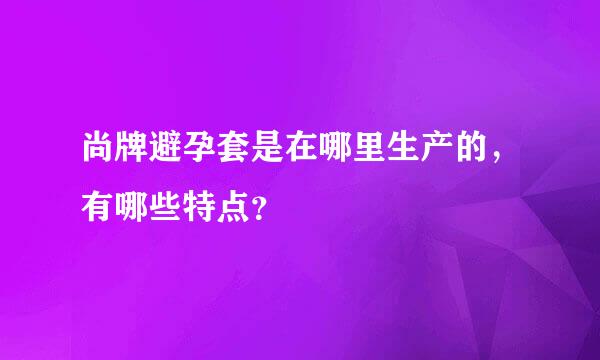 尚牌避孕套是在哪里生产的，有哪些特点？